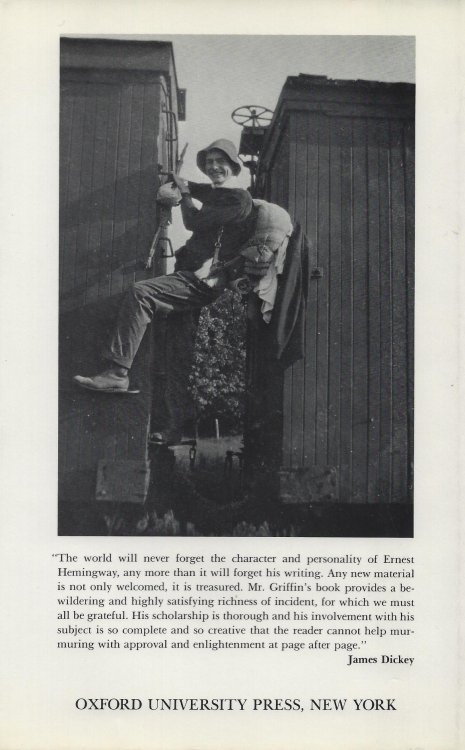 "The world will never forget the character and personality of Ernest Hemingway, any more than it will forget his writing. Any new material is not only welcomed, it is treasured. Mr. Griffin's book provides a bewildering and highly satisfying richness of incident, for which we must all be grateful. His scholarship is thorough and his involvement with his subject is so complete and so creative that the reader cannot help murmuring with approval and enlightenment at page after page."
James Dickey

OXFORD UNIVERSITY PRESS, NEW YORK